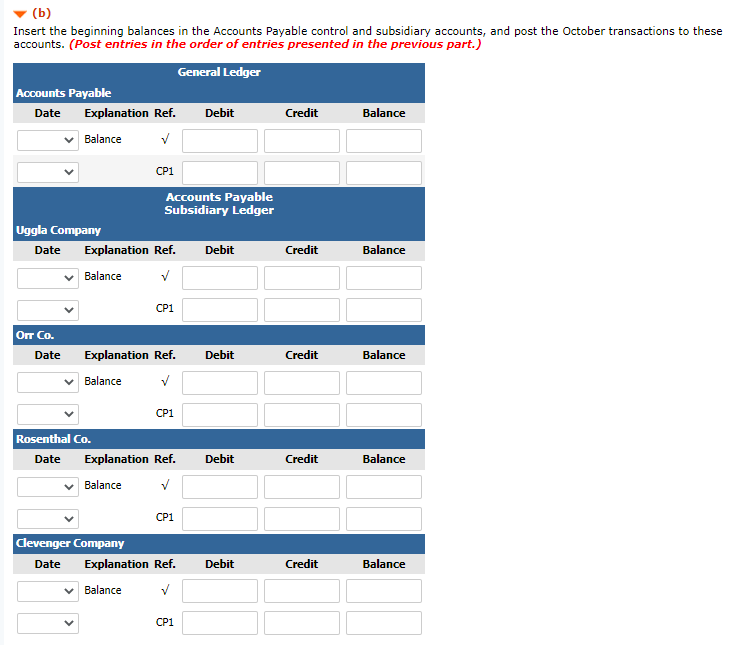 (b)

Insert the beginning balances in the Accounts Payable control and subsidiary accounts, and post the October transactions to these accounts. (Post entries in the order of entries presented in the previous part.)

General Ledger

Accounts Payable

| Date | Explanation | Ref. | Debit | Credit | Balance |
|---|---|---|---|---|---|
| | Balance | √ | | | |
| | | CP1 | | | |

Accounts Payable Subsidiary Ledger

Uggla Company

| Date | Explanation | Ref. | Debit | Credit | Balance |
|---|---|---|---|---|---|
| | Balance | √ | | | |
| | | CP1 | | | |

Orr Co.

| Date | Explanation | Ref. | Debit | Credit | Balance |
|---|---|---|---|---|---|
| | Balance | √ | | | |
| | | CP1 | | | |

Rosenthal Co.

| Date | Explanation | Ref. | Debit | Credit | Balance |
|---|---|---|---|---|---|
| | Balance | √ | | | |
| | | CP1 | | | |

Clevenger Company

| Date | Explanation | Ref. | Debit | Credit | Balance |
|---|---|---|---|---|---|
| | Balance | √ | | | |
| | | CP1 | | | |